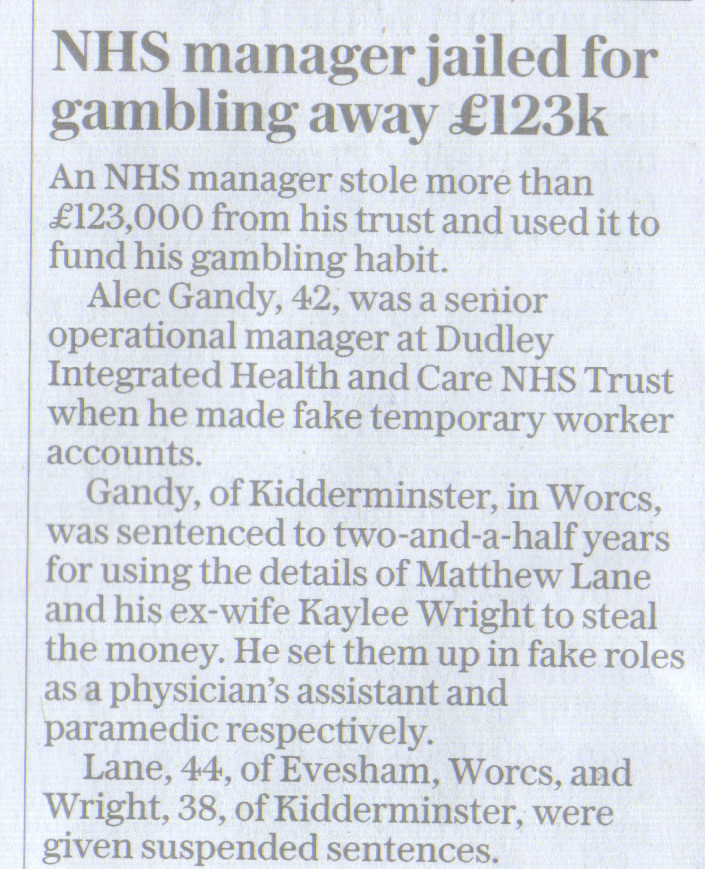 NHS manager jailed for gambling away £123k

An NHS manager stole more than £123,000 from his trust and used it to fund his gambling habit.

Alec Gandy, 42, was a senior operational manager at Dudley Integrated Health and Care NHS Trust when he made fake temporary worker accounts.

Gandy, of Kidderminster, in Worcs, was sentenced to two-and-a-half years for using the details of Matthew Lane and his ex-wife Kaylee Wright to steal the money. He set them up in fake roles as a physician's assistant and paramedic respectively.

Lane, 44, of Evesham, Worcs, and Wright, 38, of Kidderminster, were given suspended sentences.